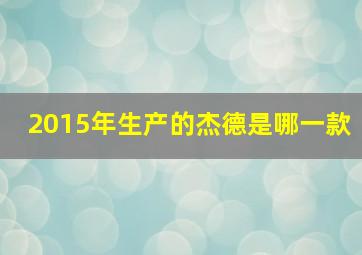 2015年生产的杰德是哪一款